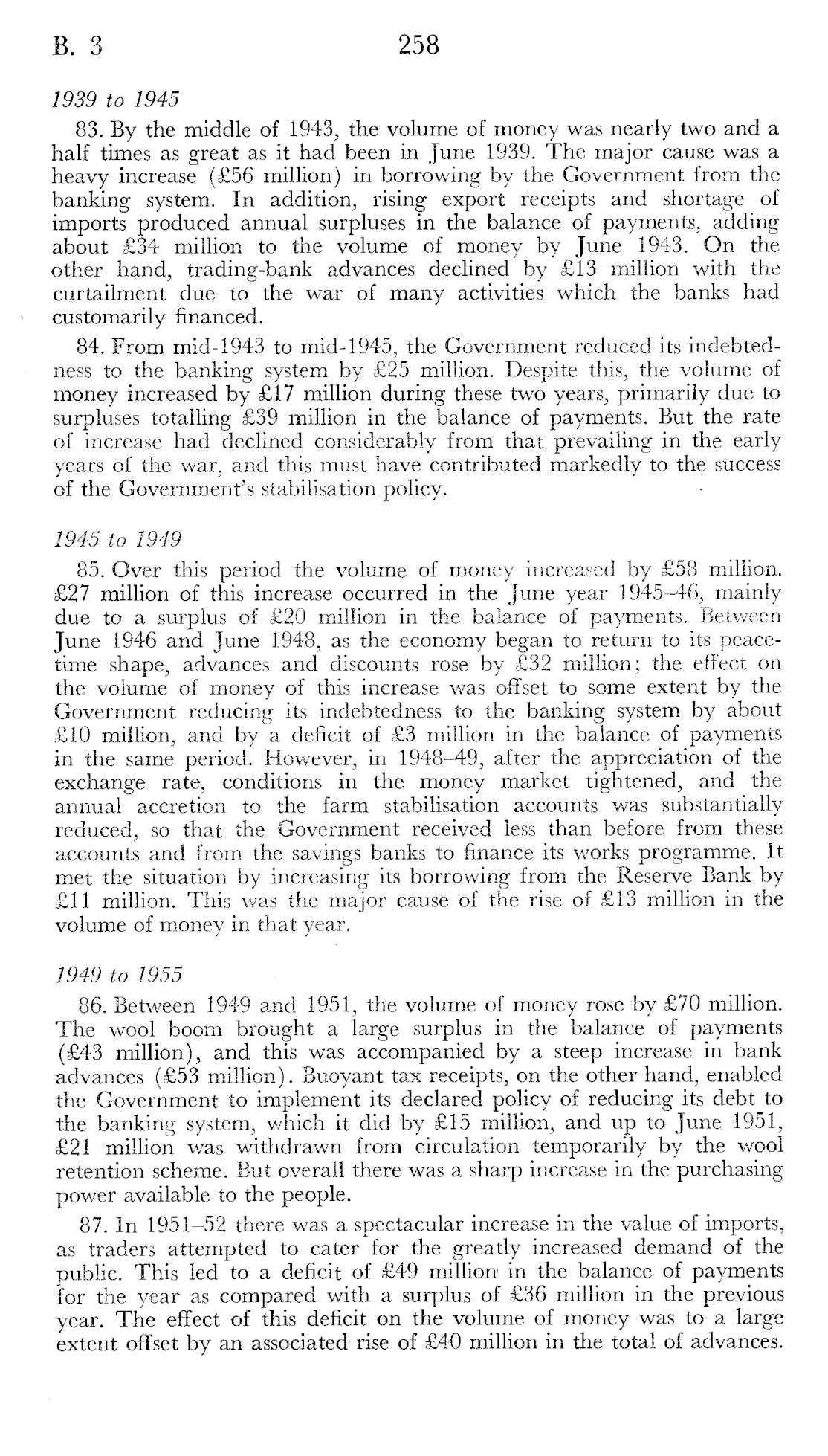 B. 3 258

1939 to 1945

83. By the middle of 1943, the volume of money was nearly two and a half times as great as it had been in June 1939. The major cause was a heavy increase (£56 million) in borrowing by the Government from the banking system. In addition, rising export receipts and shortage of imports produced annual surpluses in the balance of payments, adding about £34 million to the volume of money by June 1943. On the other hand, trading-bank advances declined by £13 million with the curtailment due to the war of many activities which the banks had customarily financed.

84. From mid-1943 to mid-1945, the Government reduced its indebtedness to the banking system by £25 million. Despite this, the volume of money increased by £17 million during these two years, primarily due to surpluses totalling £39 million in the balance of payments. But the rate of increase had declined considerably from that prevailing in the early years of the war, and this must have contributed markedly to the success of the Government's stabilisation policy.

1945 to 1949

85. Over this period the volume of money increased by £58 million. £27 million of this increase occurred in the June year 1945–46, mainly due to a surplus of £20 million in the balance of payments. Between June 1946 and June 1948, as the economy began to return to its peacetime shape, advances and discounts rose by £32 million; the effect on the volume of money of this increase was offset to some extent by the Government reducing its indebtedness to the banking system by about £10 million, and by a deficit of £3 million in the balance of payments in the same period. However, in 1948–49, after the appreciation of the exchange rate, conditions in the money market tightened, and the annual accretion to the farm stabilisation accounts was substantially reduced, so that the Government received less than before from these accounts and from the savings banks to finance its works programme. It met the situation by increasing its borrowing from the Reserve Bank by £11 million. This was the major cause of the rise of £13 million in the volume of money in that year.

1949 to 1955

86. Between 1949 and 1951, the volume of money rose by £70 million. The wool boom brought a large surplus in the balance of payments (£43 million), and this was accompanied by a steep increase in bank advances (£53 million). Buoyant tax receipts, on the other hand, enabled the Government to implement its declared policy of reducing its debt to the banking system, which it did by £15 million, and up to June 1951, £21 million was withdrawn from circulation temporarily by the wool retention scheme. But overall there was a sharp increase in the purchasing power available to the people.

87. In 1951–52 there was a spectacular increase in the value of imports, as traders attempted to cater for the greatly increased demand of the public. This led to a deficit of £49 million in the balance of payments for the year as compared with a surplus of £36 million in the previous year. The effect of this deficit on the volume of money was to a large extent offset by an associated rise of £40 million in the total of advances.